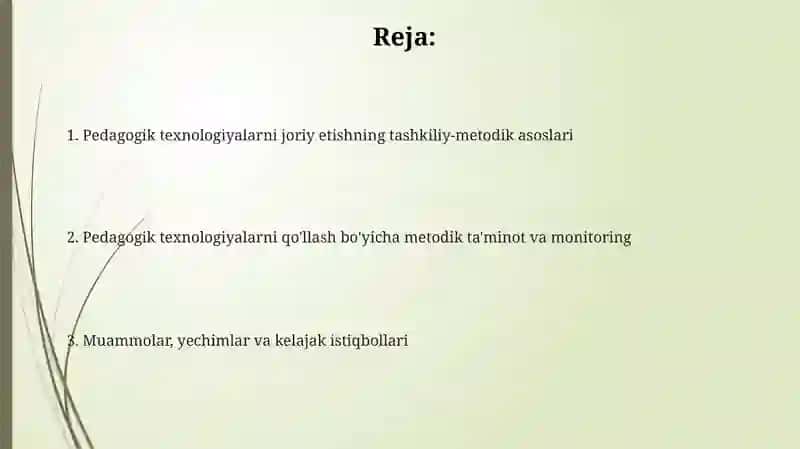 Reja:

1. Pedagogik texnologiyalarni joriy etishning tashkiliy-metodik asoslari

2. Pedagogik texnologiyalarni qo'llash bo'yicha metodik ta'minot va monitoring

3. Muammolar, yechimlar va kelajak istiqbollari